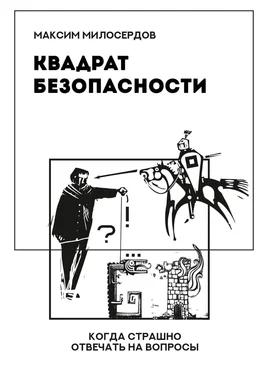 МАКСИМ МИЛОСЕРДОВ

КВАДРАТ
БЕЗОПАСНОСТИ

?

!

КОГДА СТРАШНО
ОТВЕЧАТЬ НА ВОПРОСЫ